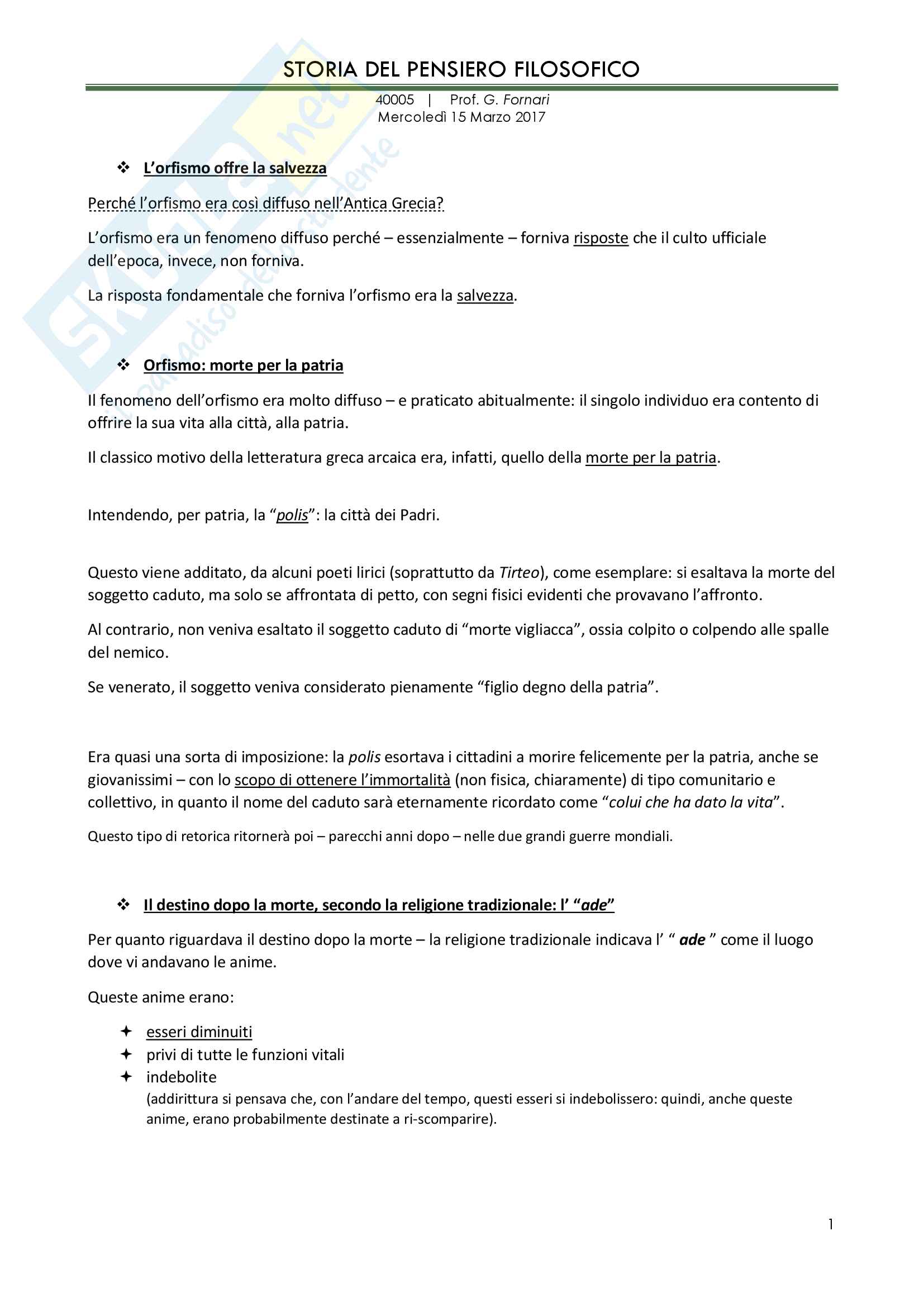 STORIA DEL PENSIERO FILOSOFICO

40005 | Prof. G. Fornari
Mercoledì 15 Marzo 2017

Skuola.net
il paradiso dello studente

❖ L'orfismo offre la salvezza

Perché l'orfismo era così diffuso nell'Antica Grecia?

L'orfismo era un fenomeno diffuso perché – essenzialmente – forniva risposte che il culto ufficiale dell'epoca, invece, non forniva.

La risposta fondamentale che forniva l'orfismo era la salvezza.

❖ Orfismo: morte per la patria

Il fenomeno dell'orfismo era molto diffuso – e praticato abitualmente: il singolo individuo era contento di offrire la sua vita alla città, alla patria.

Il classico motivo della letteratura greca arcaica era, infatti, quello della morte per la patria.

Intendendo, per patria, la "polis": la città dei Padri.

Questo viene additato, da alcuni poeti lirici (soprattutto da Tirteo), come esemplare: si esaltava la morte del soggetto caduto, ma solo se affrontata di petto, con segni fisici evidenti che provavano l'affronto.

Al contrario, non veniva esaltato il soggetto caduto di "morte vigliacca", ossia colpito o colpendo alle spalle del nemico.

Se venerato, il soggetto veniva considerato pienamente "figlio degno della patria".

Era quasi una sorta di imposizione: la polis esortava i cittadini a morire felicemente per la patria, anche se giovanissimi – con lo scopo di ottenere l'immortalità (non fisica, chiaramente) di tipo comunitario e collettivo, in quanto il nome del caduto sarà eternamente ricordato come "colui che ha dato la vita".

Questo tipo di retorica ritornerà poi – parecchi anni dopo – nelle due grandi guerre mondiali.

❖ Il destino dopo la morte, secondo la religione tradizionale: l' "ade"

Per quanto riguardava il destino dopo la morte – la religione tradizionale indicava l' " ade " come il luogo dove vi andavano le anime.

Queste anime erano:

✦ esseri diminuiti
✦ privi di tutte le funzioni vitali
✦ indebolite
(addirittura si pensava che, con l'andare del tempo, questi esseri si indebolissero: quindi, anche queste anime, erano probabilmente destinate a ri-scomparire).

1